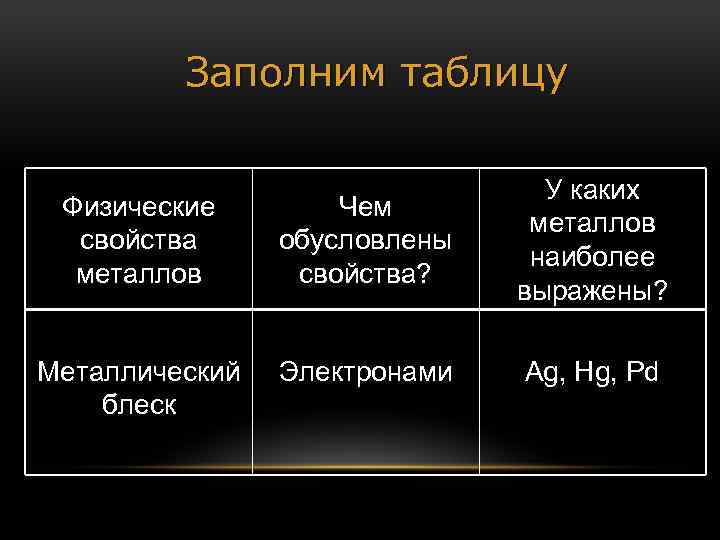 Заполним таблицу

| Физические свойства металлов | Чем обусловлены свойства? | У каких металлов наиболее выражены? |
|---|---|---|
| Металлический блеск | Электронами | Ag, Hg, Pd |